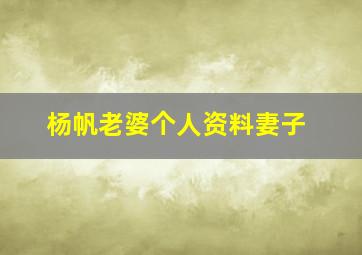 杨帆老婆个人资料妻子